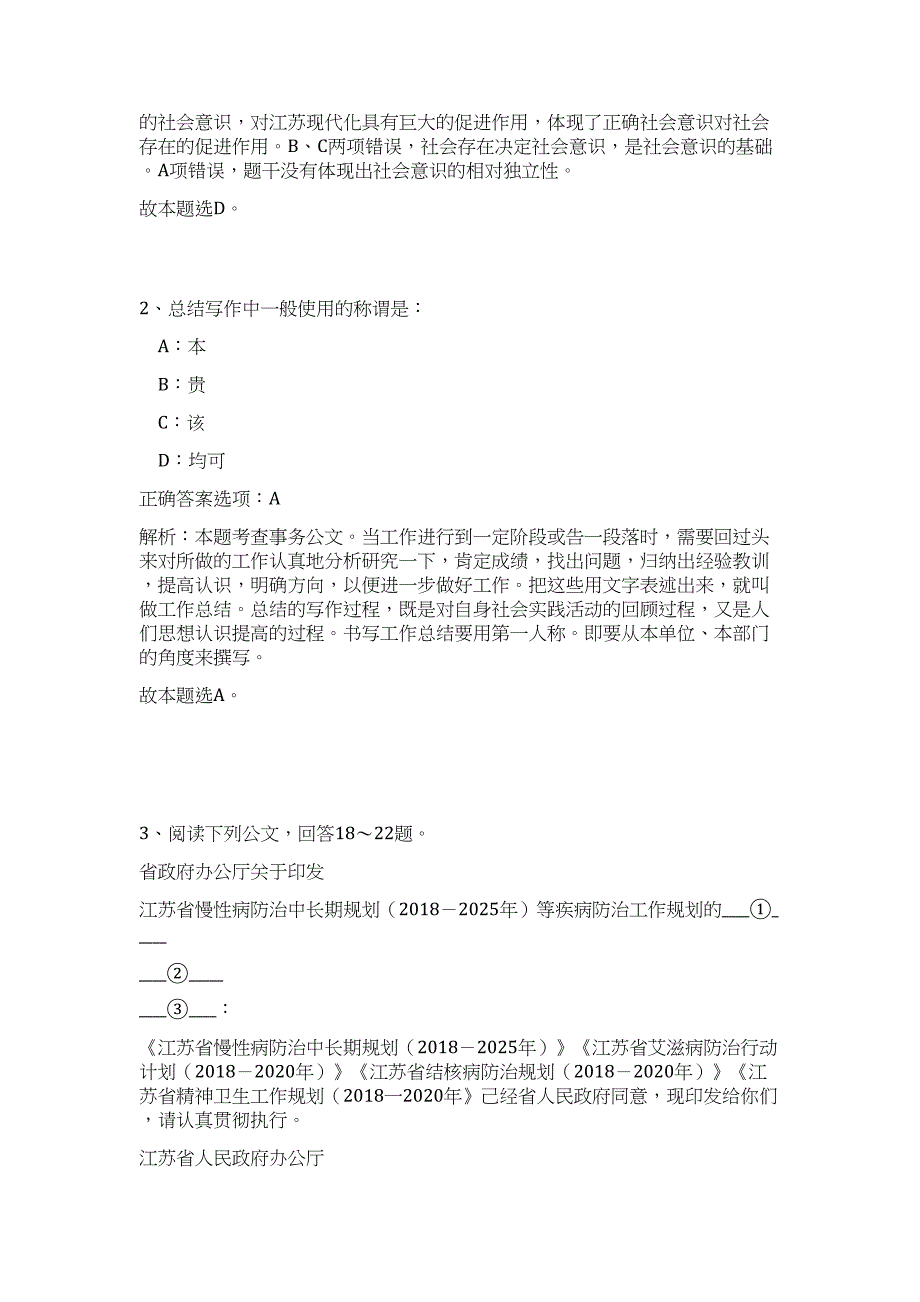 的社会意识，对江苏现代化具有巨大的促进作用，体现了正确社会意识对社会存在的促进作用。B、C两项错误，社会存在决定社会意识，是社会意识的基础。A项错误，题干没有体现出社会意识的相对独立性。

故本题选D。

2、总结写作中一般使用的称谓是：

A：本

B：贵

C：该

D：均可

正确答案选项：A

解析：本题考查事务公文。当工作进行到一定阶段或告一段落时，需要回过头来对所做的工作认真地分析研究一下，肯定成绩，找出问题，归纳出经验教训，提高认识，明确方向，以便进一步做好工作。把这些用文字表述出来，就叫做工作总结。总结的写作过程，既是对自身社会实践活动的回顾过程，又是人们思想认识提高的过程。书写工作总结要用第一人称。即要从本单位、本部门的角度来撰写。

故本题选A。

3、阅读下列公文，回答18～22题。

省政府办公厅关于印发

江苏省慢性病防治中长期规划（2018－2025年）等疾病防治工作规划的____①____

____②____

____③____：

《江苏省慢性病防治中长期规划（2018－2025年）》《江苏省艾滋病防治行动计划（2018－2020年）》《江苏省结核病防治规划（2018－2020年）》《江苏省精神卫生工作规划（2018一2020年》已经省人民政府同意，现印发给你们，请认真贯彻执行。

江苏省人民政府办公厅